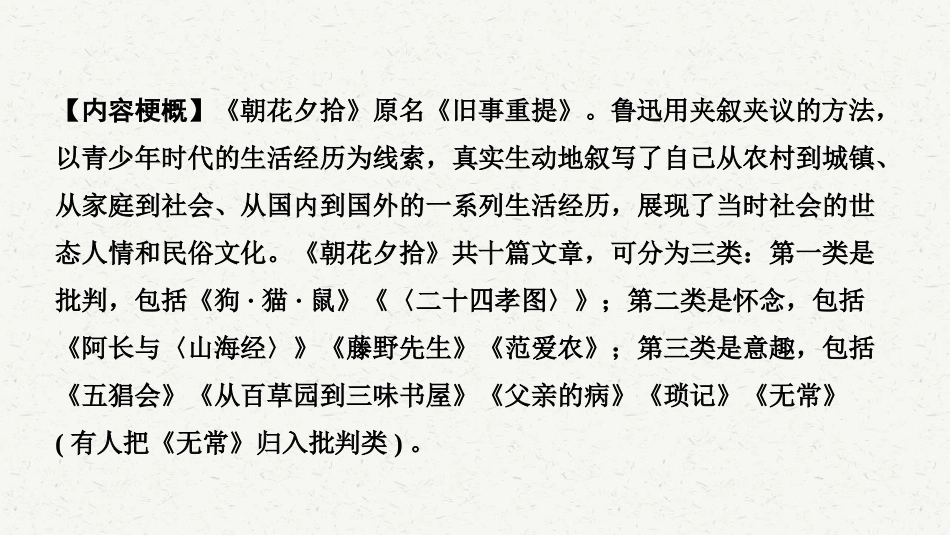 【内容梗概】《朝花夕拾》原名《旧事重提》。鲁迅用夹叙夹议的方法，以青少年时代的生活经历为线索，真实生动地叙写了自己从农村到城镇、从家庭到社会、从国内到国外的一系列生活经历，展现了当时社会的世态人情和民俗文化。《朝花夕拾》共十篇文章，可分为三类：第一类是批判，包括《狗·猫·鼠》《〈二十四孝图〉》；第二类是怀念，包括《阿长与〈山海经〉》《藤野先生》《范爱农》；第三类是意趣，包括《五猖会》《从百草园到三味书屋》《父亲的病》《琐记》《无常》(有人把《无常》归入批判类)。